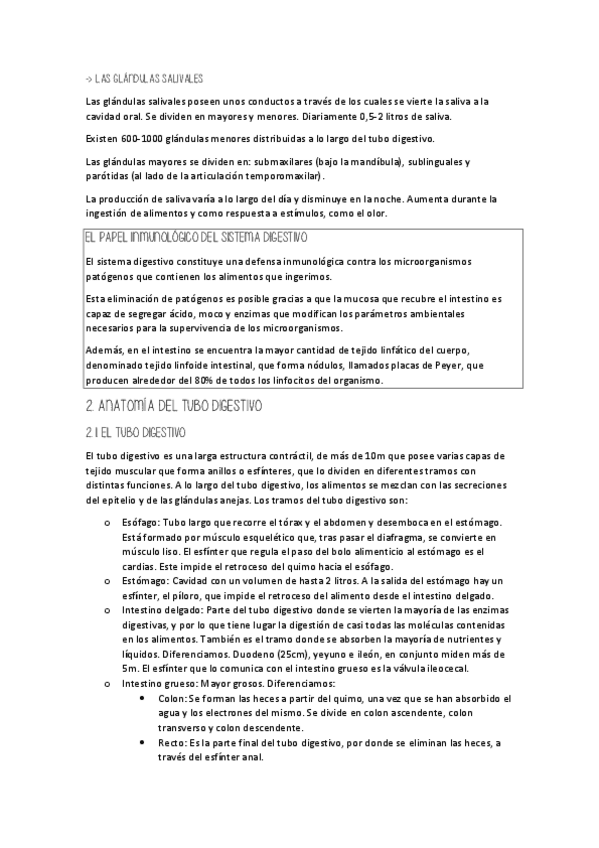 -> LAS GLÁNDULAS SALIVALES

Las glándulas salivales poseen unos conductos a través de los cuales se vierte la saliva a la cavidad oral. Se dividen en mayores y menores. Diariamente 0,5-2 litros de saliva.

Existen 600-1000 glándulas menores distribuidas a lo largo del tubo digestivo.

Las glándulas mayores se dividen en: submaxilares (bajo la mandíbula), sublinguales y parótidas (al lado de la articulación temporomaxilar).

La producción de saliva varía a lo largo del día y disminuye en la noche. Aumenta durante la ingestión de alimentos y como respuesta a estímulos, como el olor.

EL PAPEL INMUNOLÓGICO DEL SISTEMA DIGESTIVO

El sistema digestivo constituye una defensa inmunológica contra los microorganismos patógenos que contienen los alimentos que ingerimos.

Esta eliminación de patógenos es posible gracias a que la mucosa que recubre el intestino es capaz de segregar ácido, moco y enzimas que modifican los parámetros ambientales necesarios para la supervivencia de los microorganismos.

Además, en el intestino se encuentra la mayor cantidad de tejido linfático del cuerpo, denominado tejido linfoide intestinal, que forma nódulos, llamados placas de Peyer, que producen alrededor del 80% de todos los linfocitos del organismo.

2. ANATOMÍA DEL TUBO DIGESTIVO

2.1 EL TUBO DIGESTIVO

El tubo digestivo es una larga estructura contráctil, de más de 10m que posee varias capas de tejido muscular que forma anillos o esfínteres, que lo dividen en diferentes tramos con distintas funciones. A lo largo del tubo digestivo, los alimentos se mezclan con las secreciones del epitelio y de las glándulas anejas. Los tramos del tubo digestivo son:

o Esófago: Tubo largo que recorre el tórax y el abdomen y desemboca en el estómago. Está formado por músculo esquelético que, tras pasar el diafragma, se convierte en músculo liso. El esfínter que regula el paso del bolo alimenticio al estómago es el cardias. Este impide el retroceso del quimo hacia el esófago.
o Estómago: Cavidad con un volumen de hasta 2 litros. A la salida del estómago hay un esfínter, el píloro, que impide el retroceso del alimento desde el intestino delgado.
o Intestino delgado: Parte del tubo digestivo donde se vierten la mayoría de las enzimas digestivas, y por lo que tiene lugar la digestión de casi todas las moléculas contenidas en los alimentos. También es el tramo donde se absorben la mayoría de nutrientes y líquidos. Diferenciamos. Duodeno (25cm), yeyuno e ileón, en conjunto miden más de 5m. El esfínter que lo comunica con el intestino grueso es la válvula ileocecal.
o Intestino grueso: Mayor grosos. Diferenciamos:
• Colon: Se forman las heces a partir del quimo, una vez que se han absorbido el agua y los electrones del mismo. Se divide en colon ascendente, colon transverso y colon descendente.
• Recto: Es la parte final del tubo digestivo, por donde se eliminan las heces, a través del esfínter anal.